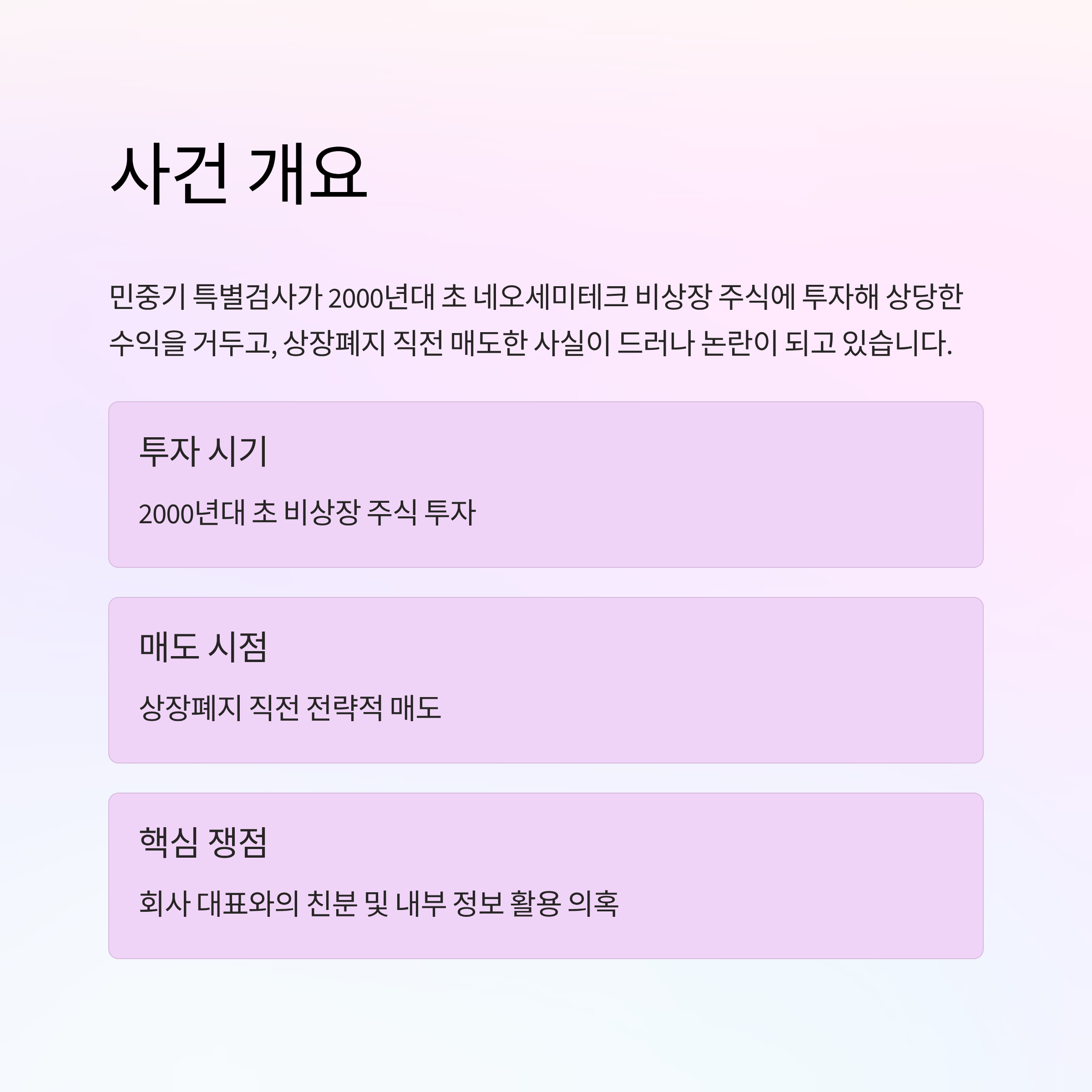 사건 개요

민중기 특별검사가 2000년대 초 네오세미테크 비상장 주식에 투자해 상당한 수익을 거두고, 상장폐지 직전 매도한 사실이 드러나 논란이 되고 있습니다.

투자 시기

2000년대 초 비상장 주식 투자

매도 시점

상장폐지 직전 전략적 매도

핵심 쟁점

회사 대표와의 친분 및 내부 정보 활용 의혹